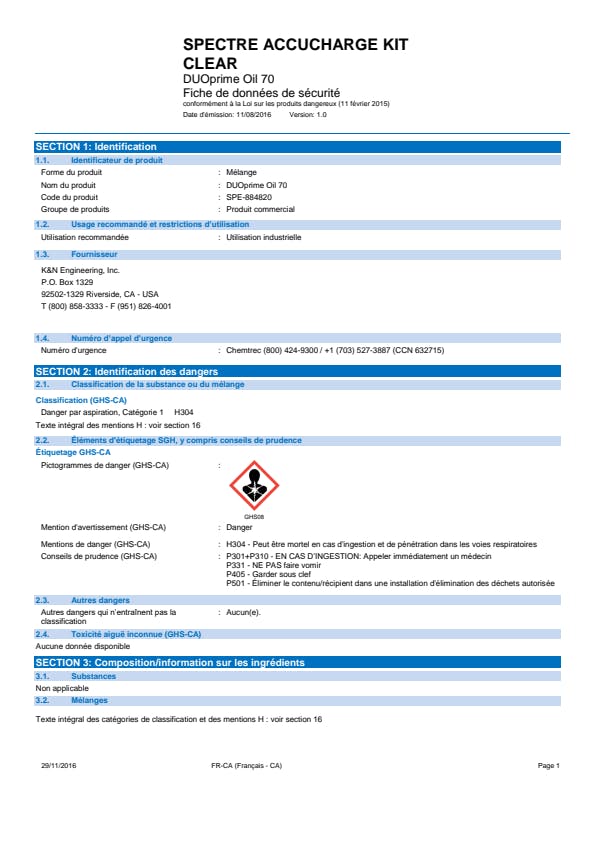 SPECTRE ACCUCHARGE KIT CLEAR
DUOprime Oil 70
Fiche de données de sécurité
conformément à la Loi sur les produits dangereux (11 février 2015)
Date d'émission: 11/08/2016 Version: 1.0

SECTION 1: Identification

1.1. Identificateur de produit

Forme du produit : Mélange
Nom du produit : DUOprime Oil 70
Code du produit : SPE-884820
Groupe de produits : Produit commercial

1.2. Usage recommandé et restrictions d'utilisation

Utilisation recommandée : Utilisation industrielle

1.3. Fournisseur

K&N Engineering, Inc.
P.O. Box 1329
92502-1329 Riverside, CA - USA
T (800) 858-3333 - F (951) 826-4001

1.4. Numéro d'appel d'urgence

Numéro d'urgence : Chemtrec (800) 424-9300 / +1 (703) 527-3887 (CCN 632715)

SECTION 2: Identification des dangers

2.1. Classification de la substance ou du mélange

Classification (GHS-CA)
Danger par aspiration, Catégorie 1 H304
Texte intégral des mentions H : voir section 16

2.2. Éléments d'étiquetage SGH, y compris conseils de prudence

Étiquetage GHS-CA
Pictogrammes de danger (GHS-CA) :
GHS08

Mention d'avertissement (GHS-CA) : Danger

Mentions de danger (GHS-CA) : H304 - Peut être mortel en cas d'ingestion et de pénétration dans les voies respiratoires
Conseils de prudence (GHS-CA) : P301+P310 - EN CAS D'INGESTION: Appeler immédiatement un médecin
P331 - NE PAS faire vomir
P405 - Garder sous clef
P501 - Éliminer le contenu/récipient dans une installation d'élimination des déchets autorisée

2.3. Autres dangers

Autres dangers qui n'entraînent pas la classification : Aucun(e).

2.4. Toxicité aiguë inconnue (GHS-CA)

Aucune donnée disponible

SECTION 3: Composition/information sur les ingrédients

3.1. Substances

Non applicable

3.2. Mélanges

Texte intégral des catégories de classification et des mentions H : voir section 16

29/11/2016 FR-CA (Français - CA) Page 1